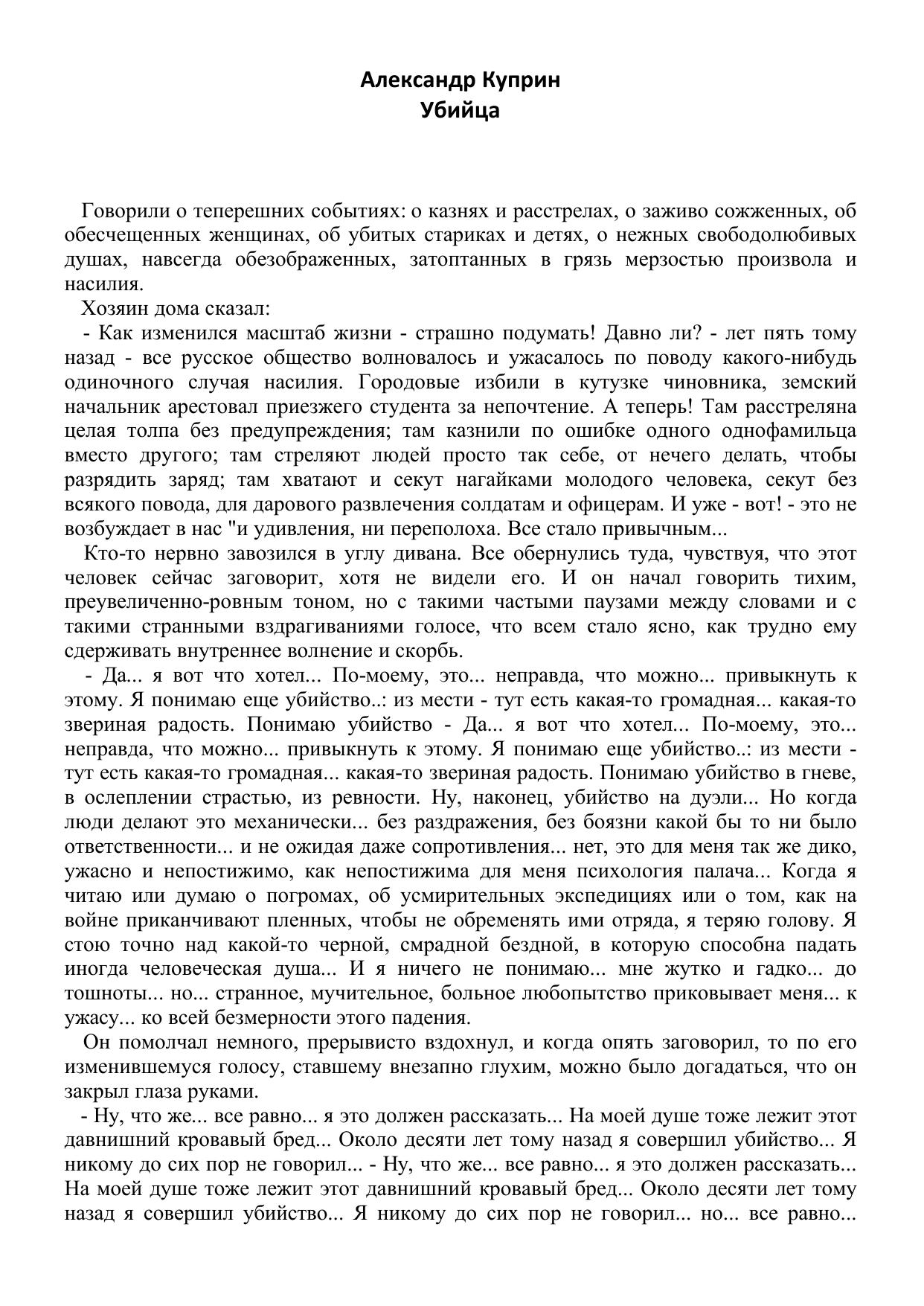 Александр Куприн
Убийца

Говорили о теперешних событиях: о казнях и расстрелах, о заживо сожженных, об обесчещенных женщинах, об убитых стариках и детях, о нежных свободолюбивых душах, навсегда обезображенных, затоптанных в грязь мерзостью произвола и насилия.

Хозяин дома сказал:

- Как изменился масштаб жизни - страшно подумать! Давно ли? - лет пять тому назад - все русское общество волновалось и ужасалось по поводу какого-нибудь одиночного случая насилия. Городовые избили в кутузке чиновника, земский начальник арестовал приезжего студента за непочтение. А теперь! Там расстреляна целая толпа без предупреждения; там казнили по ошибке одного однофамильца вместо другого; там стреляют людей просто так себе, от нечего делать, чтобы разрядить заряд; там хватают и секут нагайками молодого человека, секут без всякого повода, для дарового развлечения солдатам и офицерам. И уже - вот! - это не возбуждает в нас "и удивления, ни переполоха. Все стало привычным...

Кто-то нервно завозился в углу дивана. Все обернулись туда, чувствуя, что этот человек сейчас заговорит, хотя не видели его. И он начал говорить тихим, преувеличенно-ровным тоном, но с такими частыми паузами между словами и с такими странными вздрагиваниями голосе, что всем стало ясно, как трудно ему сдерживать внутреннее волнение и скорбь.

- Да... я вот что хотел... По-моему, это... неправда, что можно... привыкнуть к этому. Я понимаю еще убийство..: из мести - тут есть какая-то громадная... какая-то звериная радость. Понимаю убийство - Да... я вот что хотел... По-моему, это... неправда, что можно... привыкнуть к этому. Я понимаю еще убийство..: из мести - тут есть какая-то громадная... какая-то звериная радость. Понимаю убийство в гневе, в ослеплении страстью, из ревности. Ну, наконец, убийство на дуэли... Но когда люди делают это механически... без раздражения, без боязни какой бы то ни было ответственности... и не ожидая даже сопротивления... нет, это для меня так же дико, ужасно и непостижимо, как непостижима для меня психология палача... Когда я читаю или думаю о погромах, об усмирительных экспедициях или о том, как на войне приканчивают пленных, чтобы не обременять ими отряда, я теряю голову. Я стою точно над какой-то черной, смрадной бездной, в которую способна падать иногда человеческая душа... И я ничего не понимаю... мне жутко и гадко... до тошноты... но... странное, мучительное, больное любопытство приковывает меня... к ужасу... ко всей безмерности этого падения.

Он помолчал немного, прерывисто вздохнул, и когда опять заговорил, то по его изменившемуся голосу, ставшему внезапно глухим, можно было догадаться, что он закрыл глаза руками.

- Ну, что же... все равно... я это должен рассказать... На моей душе тоже лежит этот давнишний кровавый бред... Около десяти лет тому назад я совершил убийство... Я никому до сих пор не говорил... - Ну, что же... все равно... я это должен рассказать... На моей душе тоже лежит этот давнишний кровавый бред... Около десяти лет тому назад я совершил убийство... Я никому до сих пор не говорил... но... все равно...